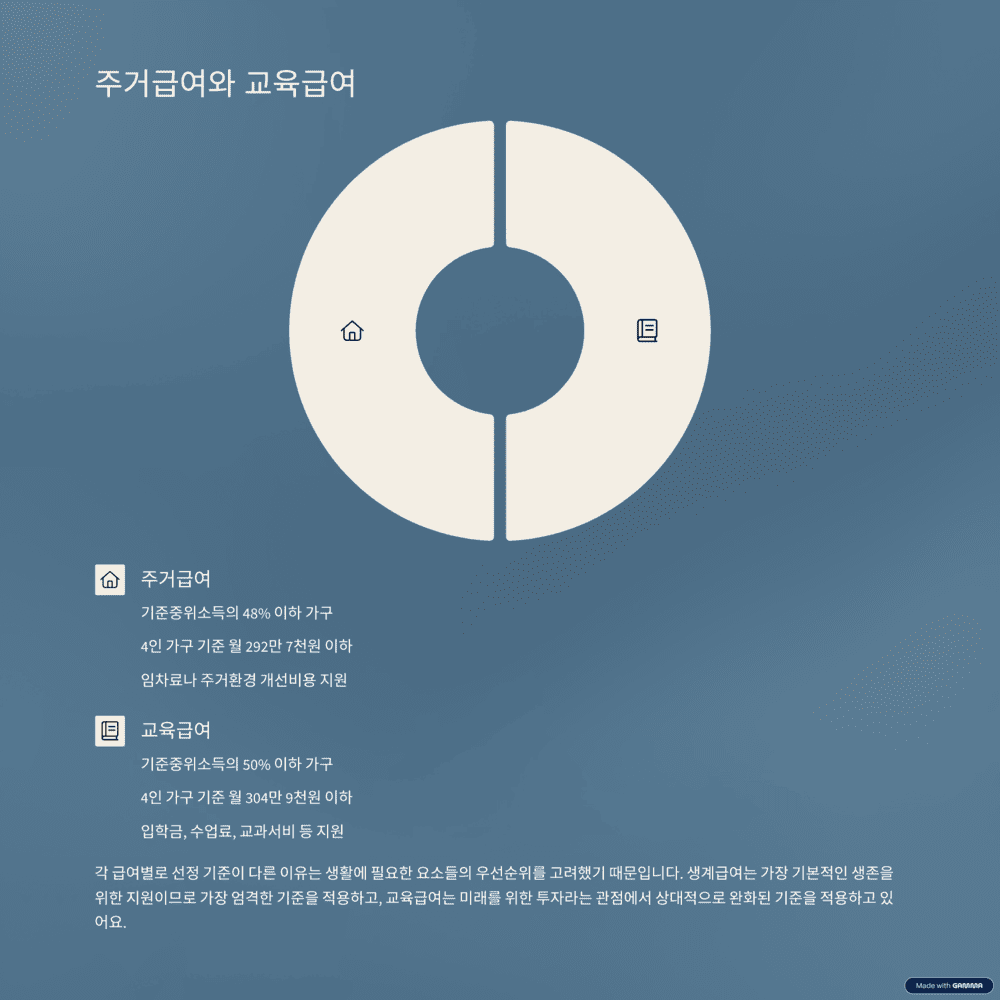 주거급여와 교육급여

주거급여

기준중위소득의 48% 이하 가구

4인 가구 기준 월 292만 7천원 이하

임차료나 주거환경 개선비용 지원

교육급여

기준중위소득의 50% 이하 가구

4인 가구 기준 월 304만 9천원 이하

입학금, 수업료, 교과서비 등 지원

각 급여별로 선정 기준이 다른 이유는 생활에 필요한 요소들의 우선순위를 고려했기 때문입니다. 생계급여는 가장 기본적인 생존을 위한 지원이므로 가장 엄격한 기준을 적용하고, 교육급여는 미래를 위한 투자라는 관점에서 상대적으로 완화된 기준을 적용하고 있어요.

Made with GAMMA